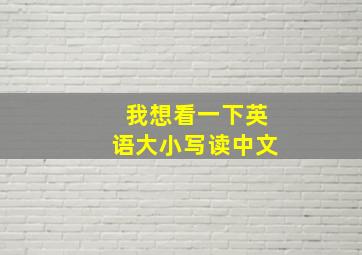 我想看一下英语大小写读中文